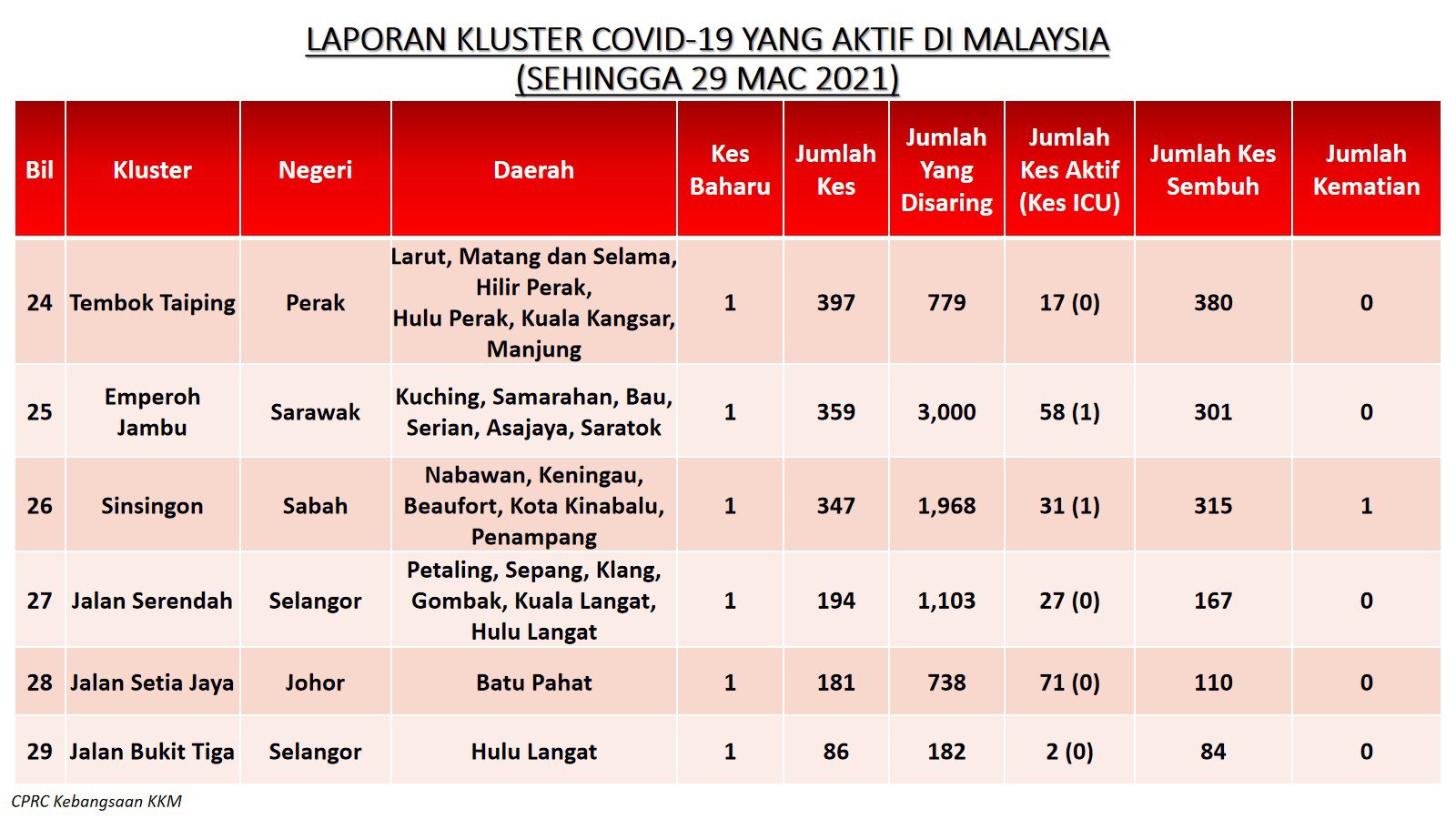 LAPORAN KLUSTER COVID-19 YANG AKTIF DI MALAYSIA
(SEHINGGA 29 MAC 2021)

| Bil | Kluster | Negeri | Daerah | Kes Baharu | Jumlah Kes | Jumlah Yang Disaring | Jumlah Kes Aktif (Kes ICU) | Jumlah Kes Sembuh | Jumlah Kematian |
|---|---|---|---|---|---|---|---|---|---|
| 24 | Tembok Taiping | Perak | Larut, Matang dan Selama, Hilir Perak, Hulu Perak, Kuala Kangsar, Manjung | 1 | 397 | 779 | 17 (0) | 380 | 0 |
| 25 | Emperoh Jambu | Sarawak | Kuching, Samarahan, Bau, Serian, Asajaya, Saratok | 1 | 359 | 3,000 | 58 (1) | 301 | 0 |
| 26 | Sinsingon | Sabah | Nabawan, Keningau, Beaufort, Kota Kinabalu, Penampang | 1 | 347 | 1,968 | 31 (1) | 315 | 1 |
| 27 | Jalan Serendah | Selangor | Petaling, Sepang, Klang, Gombak, Kuala Langat, Hulu Langat | 1 | 194 | 1,103 | 27 (0) | 167 | 0 |
| 28 | Jalan Setia Jaya | Johor | Batu Pahat | 1 | 181 | 738 | 71 (0) | 110 | 0 |
| 29 | Jalan Bukit Tiga | Selangor | Hulu Langat | 1 | 86 | 182 | 2 (0) | 84 | 0 |

CPRC Kebangsaan KKM